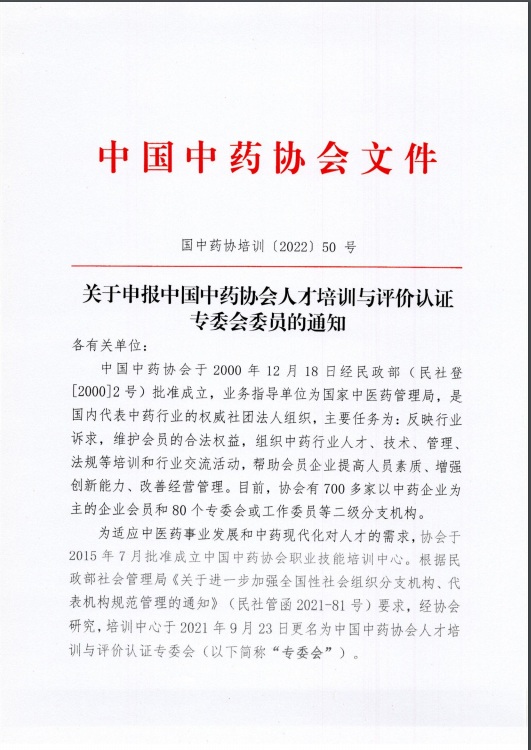 中国中药协会文件

国中药协培训〔2022〕50 号

关于申报中国中药协会人才培训与评价认证专委会委员的通知

各有关单位：

中国中药协会于 2000 年 12 月 18 日经民政部（民社登[2000]2 号）批准成立，业务指导单位为国家中医药管理局，是国内代表中药行业的权威社团法人组织，主要任务为：反映行业诉求，维护会员的合法权益，组织中药行业人才、技术、管理、法规等培训和行业交流活动，帮助会员企业提高人员素质、增强创新能力、改善经营管理。目前，协会有 700 多家以中药企业为主的企业会员和 80 个专委会或工作委员等二级分支机构。

为适应中医药事业发展和中药现代化对人才的需求，协会于 2015 年 7 月批准成立中国中药协会职业技能培训中心。根据民政部社会管理局《关于进一步加强全国性社会组织分支机构、代表机构规范管理的通知》（民社管函 2021-81 号）要求，经协会研究，培训中心于 2021 年 9 月 23 日更名为中国中药协会人才培训与评价认证专委会（以下简称“专委会”）。